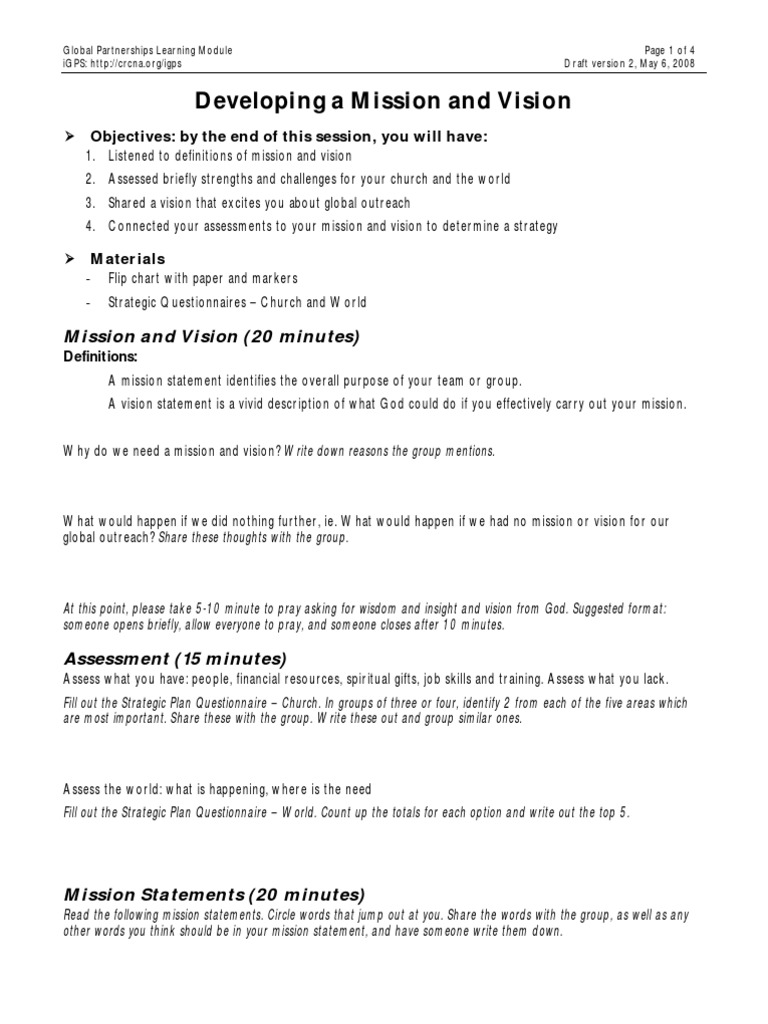 Global Partnerships Learning Module
iGPS: http://crcna.org/igps

Page 1 of 4
Draft version 2, May 6, 2008

Developing a Mission and Vision

➢ Objectives: by the end of this session, you will have:
1. Listened to definitions of mission and vision
2. Assessed briefly strengths and challenges for your church and the world
3. Shared a vision that excites you about global outreach
4. Connected your assessments to your mission and vision to determine a strategy

➢ Materials
- Flip chart with paper and markers
- Strategic Questionnaires – Church and World

Mission and Vision (20 minutes)
Definitions:
A mission statement identifies the overall purpose of your team or group.
A vision statement is a vivid description of what God could do if you effectively carry out your mission.

Why do we need a mission and vision? Write down reasons the group mentions.

What would happen if we did nothing further, ie. What would happen if we had no mission or vision for our global outreach? Share these thoughts with the group.

At this point, please take 5-10 minute to pray asking for wisdom and insight and vision from God. Suggested format: someone opens briefly, allow everyone to pray, and someone closes after 10 minutes.

Assessment (15 minutes)
Assess what you have: people, financial resources, spiritual gifts, job skills and training. Assess what you lack.
Fill out the Strategic Plan Questionnaire – Church. In groups of three or four, identify 2 from each of the five areas which are most important. Share these with the group. Write these out and group similar ones.

Assess the world: what is happening, where is the need
Fill out the Strategic Plan Questionnaire – World. Count up the totals for each option and write out the top 5.

Mission Statements (20 minutes)
Read the following mission statements. Circle words that jump out at you. Share the words with the group, as well as any other words you think should be in your mission statement, and have someone write them down.